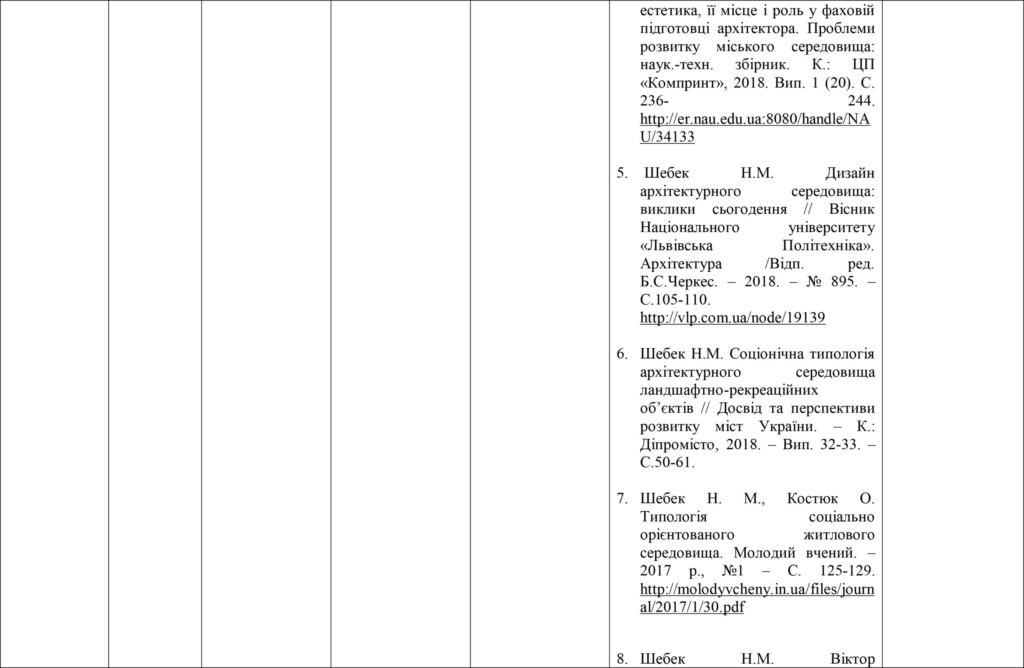 естетика, її місце і роль у фаховій підготовці архітектора. Проблеми розвитку міського середовища: наук.-техн. збірник. К.: ЦП «Компринт», 2018. Вип. 1 (20). С. 236- 244. http://er.nau.edu.ua:8080/handle/NAU/34133

5. Шебек Н.М. Дизайн архітектурного середовища: виклики сьогодення // Вісник Національного університету «Львівська Політехніка». Архітектура /Відп. ред. Б.С.Черкес. – 2018. – № 895. – С.105-110. http://vlp.com.ua/node/19139

6. Шебек Н.М. Соціонічна типологія архітектурного середовища ландшафтно-рекреаційних об'єктів // Досвід та перспективи розвитку міст України. – К.: Діпромісто, 2018. – Вип. 32-33. – С.50-61.

7. Шебек Н. М., Костюк О. Типологія соціально орієнтованого житлового середовища. Молодий вчений. – 2017 р., №1 – С. 125-129. http://molodyvcheny.in.ua/files/journal/2017/1/30.pdf

8. Шебек Н.М. Віктор